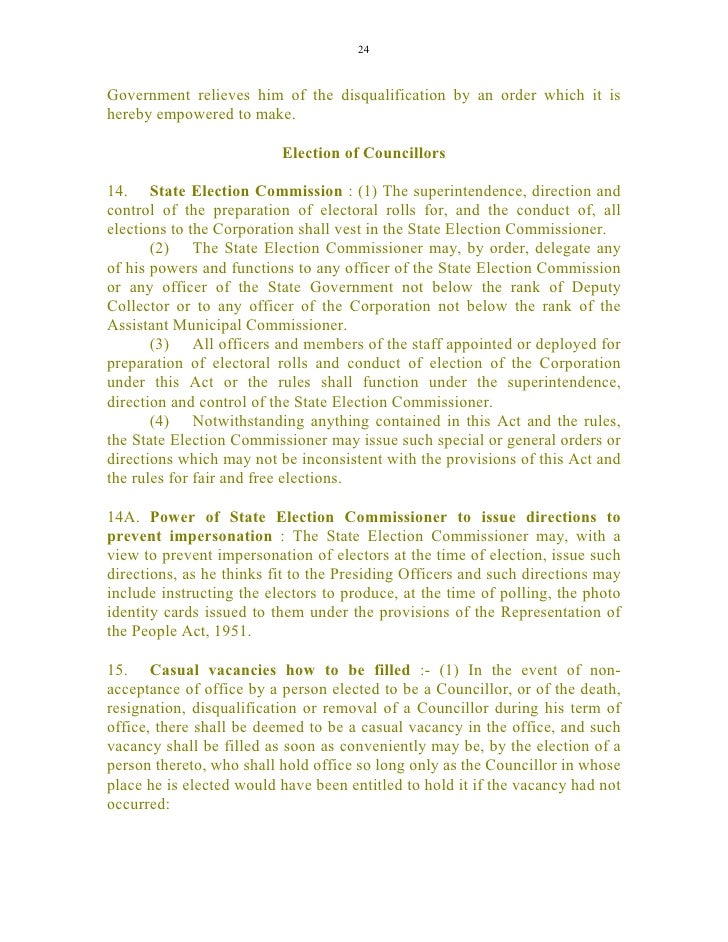 24

Government relieves him of the disqualification by an order which it is hereby empowered to make.

Election of Councillors

14. State Election Commission : (1) The superintendence, direction and control of the preparation of electoral rolls for, and the conduct of, all elections to the Corporation shall vest in the State Election Commissioner.

(2) The State Election Commissioner may, by order, delegate any of his powers and functions to any officer of the State Election Commission or any officer of the State Government not below the rank of Deputy Collector or to any officer of the Corporation not below the rank of the Assistant Municipal Commissioner.

(3) All officers and members of the staff appointed or deployed for preparation of electoral rolls and conduct of election of the Corporation under this Act or the rules shall function under the superintendence, direction and control of the State Election Commissioner.

(4) Notwithstanding anything contained in this Act and the rules, the State Election Commissioner may issue such special or general orders or directions which may not be inconsistent with the provisions of this Act and the rules for fair and free elections.

14A. Power of State Election Commissioner to issue directions to prevent impersonation : The State Election Commissioner may, with a view to prevent impersonation of electors at the time of election, issue such directions, as he thinks fit to the Presiding Officers and such directions may include instructing the electors to produce, at the time of polling, the photo identity cards issued to them under the provisions of the Representation of the People Act, 1951.

15. Casual vacancies how to be filled :- (1) In the event of non-acceptance of office by a person elected to be a Councillor, or of the death, resignation, disqualification or removal of a Councillor during his term of office, there shall be deemed to be a casual vacancy in the office, and such vacancy shall be filled as soon as conveniently may be, by the election of a person thereto, who shall hold office so long only as the Councillor in whose place he is elected would have been entitled to hold it if the vacancy had not occurred: